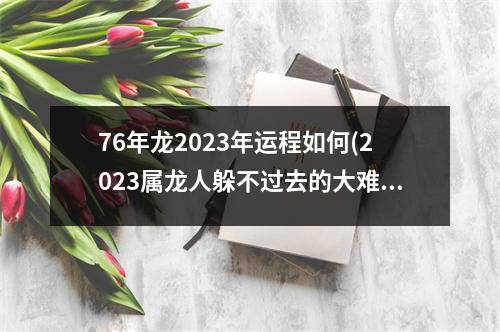 76年龙2023年运程如何(2023属龙人躲不过去的大难...